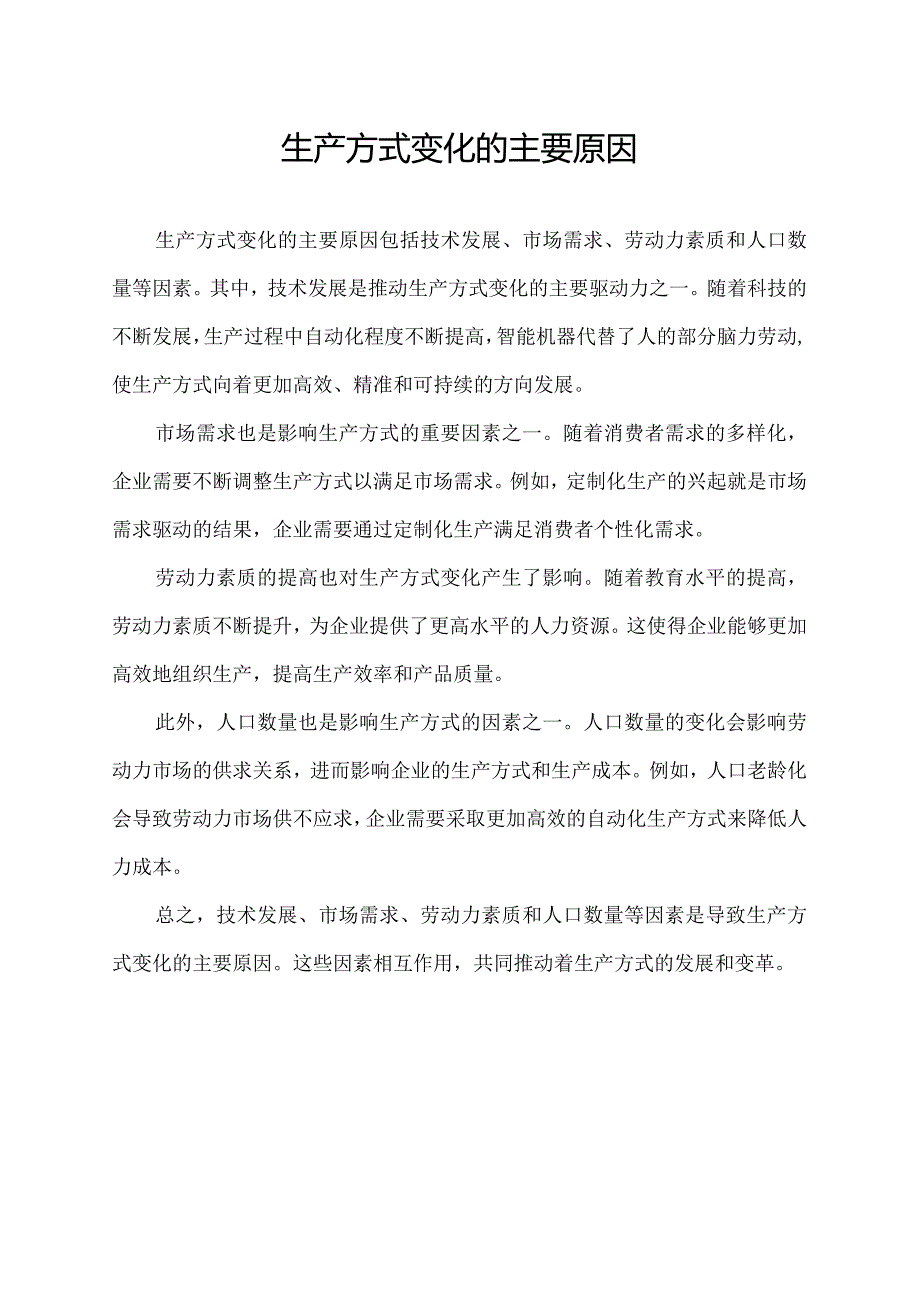 生产方式变化的主要原因

生产方式变化的主要原因包括技术发展、市场需求、劳动力素质和人口数量等因素。其中，技术发展是推动生产方式变化的主要驱动力之一。随着科技的不断发展，生产过程中自动化程度不断提高，智能机器代替了人的部分脑力劳动，使生产方式向着更加高效、精准和可持续的方向发展。

市场需求也是影响生产方式的重要因素之一。随着消费者需求的多样化，企业需要不断调整生产方式以满足市场需求。例如，定制化生产的兴起就是市场需求驱动的结果，企业需要通过定制化生产满足消费者个性化需求。

劳动力素质的提高也对生产方式变化产生了影响。随着教育水平的提高，劳动力素质不断提升，为企业提供了更高水平的人力资源。这使得企业能够更加高效地组织生产，提高生产效率和产品质量。

此外，人口数量也是影响生产方式的因素之一。人口数量的变化会影响劳动力市场的供求关系，进而影响企业的生产方式和生产成本。例如，人口老龄化会导致劳动力市场供不应求，企业需要采取更加高效的自动化生产方式来降低人力成本。

总之，技术发展、市场需求、劳动力素质和人口数量等因素是导致生产方式变化的主要原因。这些因素相互作用，共同推动着生产方式的发展和变革。